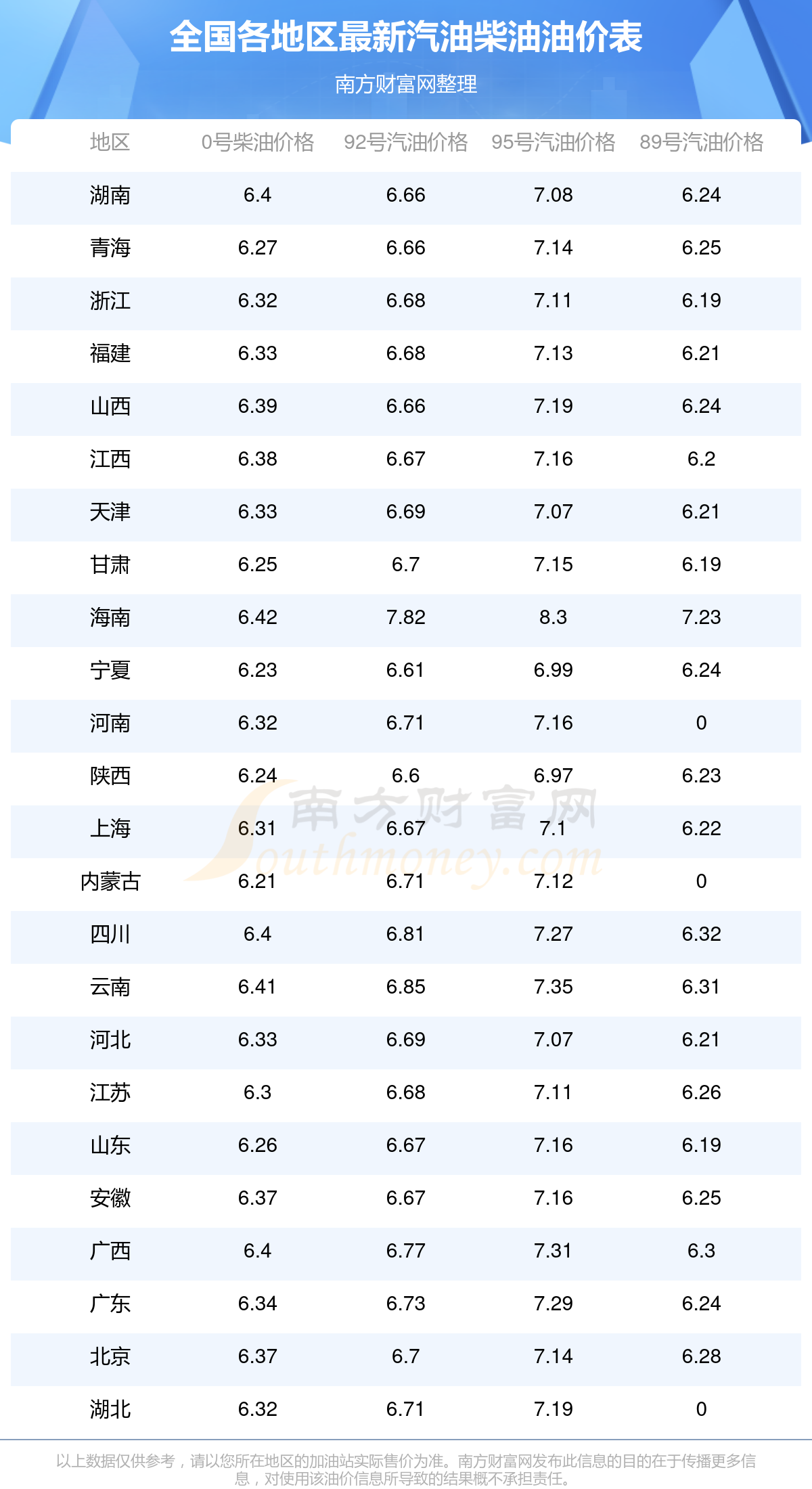 全国各地区最新汽油柴油油价表

南方财富网整理

| 地区 | 0号柴油价格 | 92号汽油价格 | 95号汽油价格 | 89号汽油价格 |
|---|---|---|---|---|
| 湖南 | 6.4 | 6.66 | 7.08 | 6.24 |
| 青海 | 6.27 | 6.66 | 7.14 | 6.25 |
| 浙江 | 6.32 | 6.68 | 7.11 | 6.19 |
| 福建 | 6.33 | 6.68 | 7.13 | 6.21 |
| 山西 | 6.39 | 6.66 | 7.19 | 6.24 |
| 江西 | 6.38 | 6.67 | 7.16 | 6.2 |
| 天津 | 6.33 | 6.69 | 7.07 | 6.21 |
| 甘肃 | 6.25 | 6.7 | 7.15 | 6.19 |
| 海南 | 6.42 | 7.82 | 8.3 | 7.23 |
| 宁夏 | 6.23 | 6.61 | 6.99 | 6.24 |
| 河南 | 6.32 | 6.71 | 7.16 | 0 |
| 陕西 | 6.24 | 6.6 | 6.97 | 6.23 |
| 上海 | 6.31 | 6.67 | 7.1 | 6.22 |
| 内蒙古 | 6.21 | 6.71 | 7.12 | 0 |
| 四川 | 6.4 | 6.81 | 7.27 | 6.32 |
| 云南 | 6.41 | 6.85 | 7.35 | 6.31 |
| 河北 | 6.33 | 6.69 | 7.07 | 6.21 |
| 江苏 | 6.3 | 6.68 | 7.11 | 6.26 |
| 山东 | 6.26 | 6.67 | 7.16 | 6.19 |
| 安徽 | 6.37 | 6.67 | 7.16 | 6.25 |
| 广西 | 6.4 | 6.77 | 7.31 | 6.3 |
| 广东 | 6.34 | 6.73 | 7.29 | 6.24 |
| 北京 | 6.37 | 6.7 | 7.14 | 6.28 |
| 湖北 | 6.32 | 6.71 | 7.19 | 0 |

以上数据仅供参考，请以您所在地区的加油站实际售价为准。南方财富网发布此信息的目的在于传播更多信息，对使用该油价信息所导致的结果概不承担责任。

南方财富网 Southmoney.com